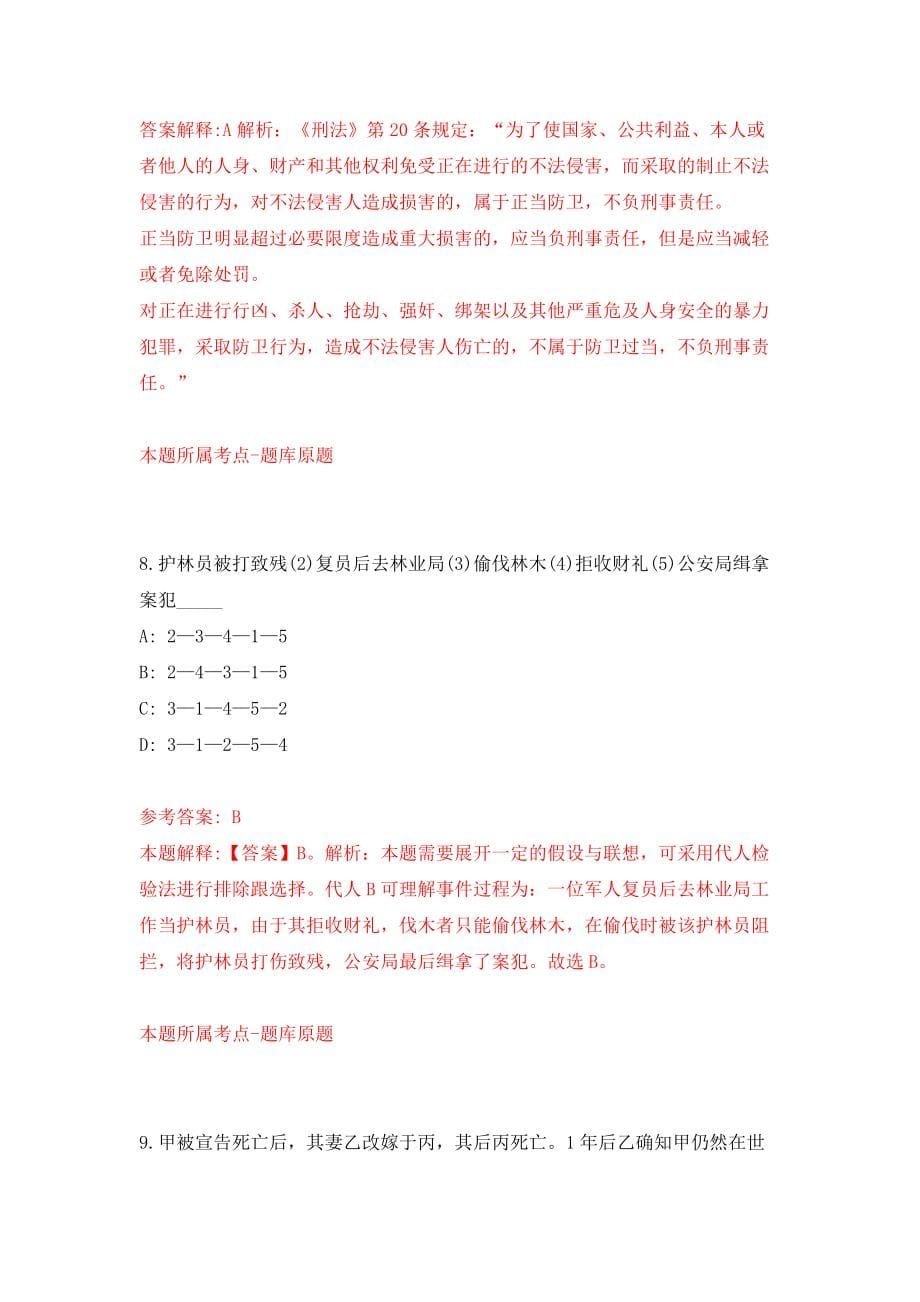 答案解释:A 解析：《刑法》第 20 条规定：“为了使国家、公共利益、本人或者他人的人身、财产和其他权利免受正在进行的不法侵害，而采取的制止不法侵害的行为，对不法侵害人造成损害的，属于正当防卫，不负刑事责任。

正当防卫明显超过必要限度造成重大损害的，应当负刑事责任，但是应当减轻或者免除处罚。

对正在进行行凶、杀人、抢劫、强奸、绑架以及其他严重危及人身安全的暴力犯罪，采取防卫行为，造成不法侵害人伤亡的，不属于防卫过当，不负刑事责任。”

本题所属考点-题库原题

8.护林员被打致残(2)复员后去林业局(3)偷伐林木(4)拒收财礼(5)公安局缉拿案犯_____

A: 2—3—4—1—5

B: 2—4—3—1—5

C: 3—1—4—5—2

D: 3—1—2—5—4

参考答案: B

本题解释:【答案】B。解析：本题需要展开一定的假设与联想，可采用代人检验法进行排除跟选择。代人 B 可理解事件过程为：一位军人复员后去林业局工作当护林员，由于其拒收财礼，伐木者只能偷伐林木，在偷伐时被该护林员阻拦，将护林员打伤致残，公安局最后缉拿了案犯。故选 B。

本题所属考点-题库原题

9.甲被宣告死亡后，其妻乙改嫁于丙，其后丙死亡。1 年后乙确知甲仍然在世